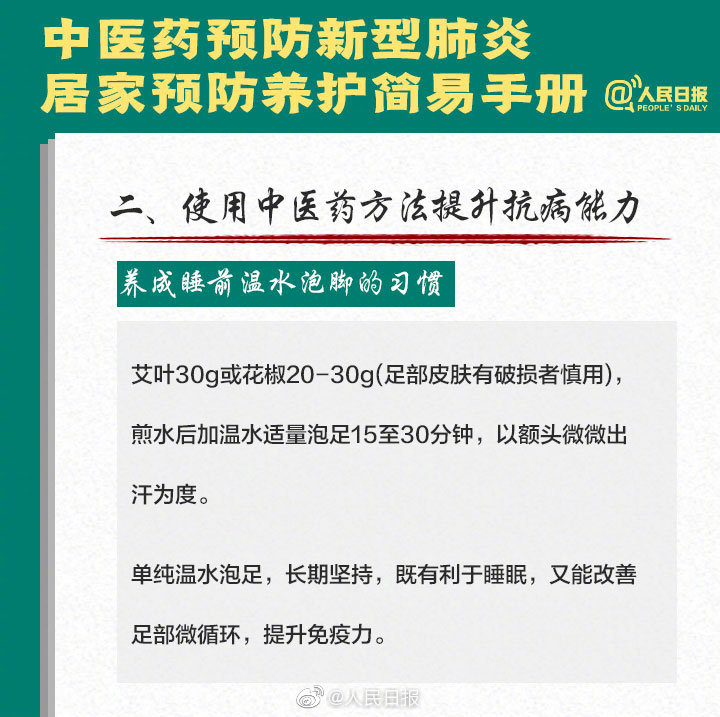 中医药预防新型肺炎
居家预防养护简易手册

@人民日报
PEOPLE'S DAILY

二、使用中医药方法提升抗病能力

养成睡前温水泡脚的习惯

艾叶30g或花椒20-30g(足部皮肤有破损者慎用)，煎水后加温水适量泡足15至30分钟，以额头微微出汗为度。

单纯温水泡足，长期坚持，既有利于睡眠，又能改善足部微循环，提升免疫力。

@人民日报